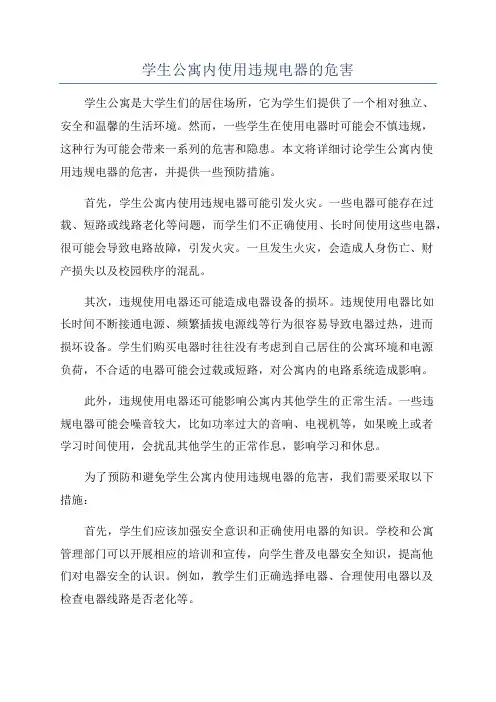 学生公寓内使用违规电器的危害

学生公寓是大学生们的居住场所，它为学生们提供了一个相对独立、安全和温馨的生活环境。然而，一些学生在使用电器时可能会不慎违规，这种行为可能会带来一系列的危害和隐患。本文将详细讨论学生公寓内使用违规电器的危害，并提供一些预防措施。

首先，学生公寓内使用违规电器可能引发火灾。一些电器可能存在过载、短路或线路老化等问题，而学生们不正确使用、长时间使用这些电器，很可能会导致电路故障，引发火灾。一旦发生火灾，会造成人身伤亡、财产损失以及校园秩序的混乱。

其次，违规使用电器还可能造成电器设备的损坏。违规使用电器比如长时间不断接通电源、频繁插拔电源线等行为很容易导致电器过热，进而损坏设备。学生们购买电器时往往没有考虑到自己居住的公寓环境和电源负荷，不合适的电器可能会过载或短路，对公寓内的电路系统造成影响。

此外，违规使用电器还可能影响公寓内其他学生的正常生活。一些违规电器可能会噪音较大，比如功率过大的音响、电视机等，如果晚上或者学习时间使用，会扰乱其他学生的正常作息，影响学习和休息。

为了预防和避免学生公寓内使用违规电器的危害，我们需要采取以下措施：

首先，学生们应该加强安全意识和正确使用电器的知识。学校和公寓管理部门可以开展相应的培训和宣传，向学生普及电器安全知识，提高他们对电器安全的认识。例如，教学生们正确选择电器、合理使用电器以及检查电器线路是否老化等。